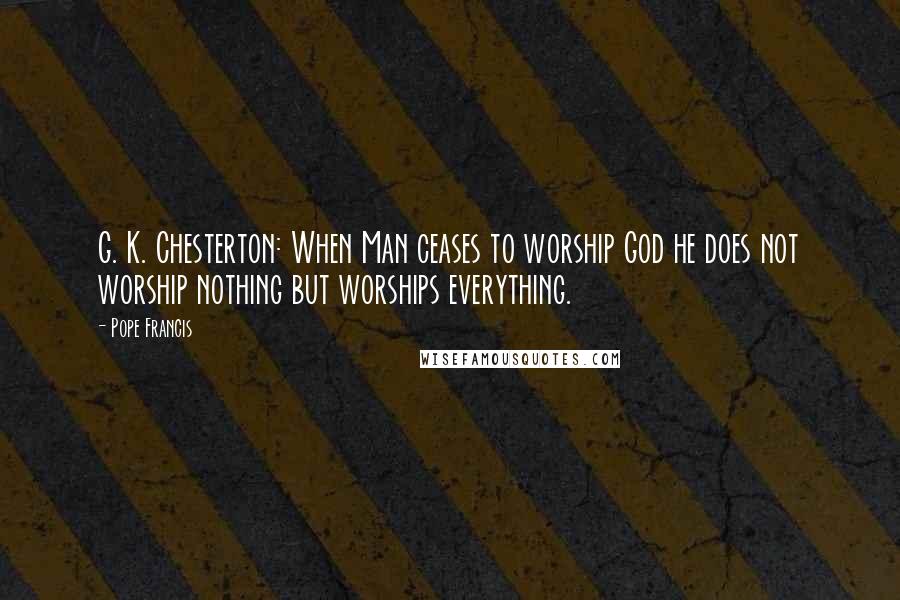 G. K. Chesterton: When Man ceases to worship God he does not worship nothing but worships everything.

- Pope Francis

WISEFAMOUSQUOTES.COM